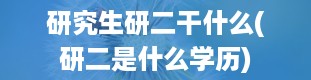 研究生研二干什么(研二是什么学历)